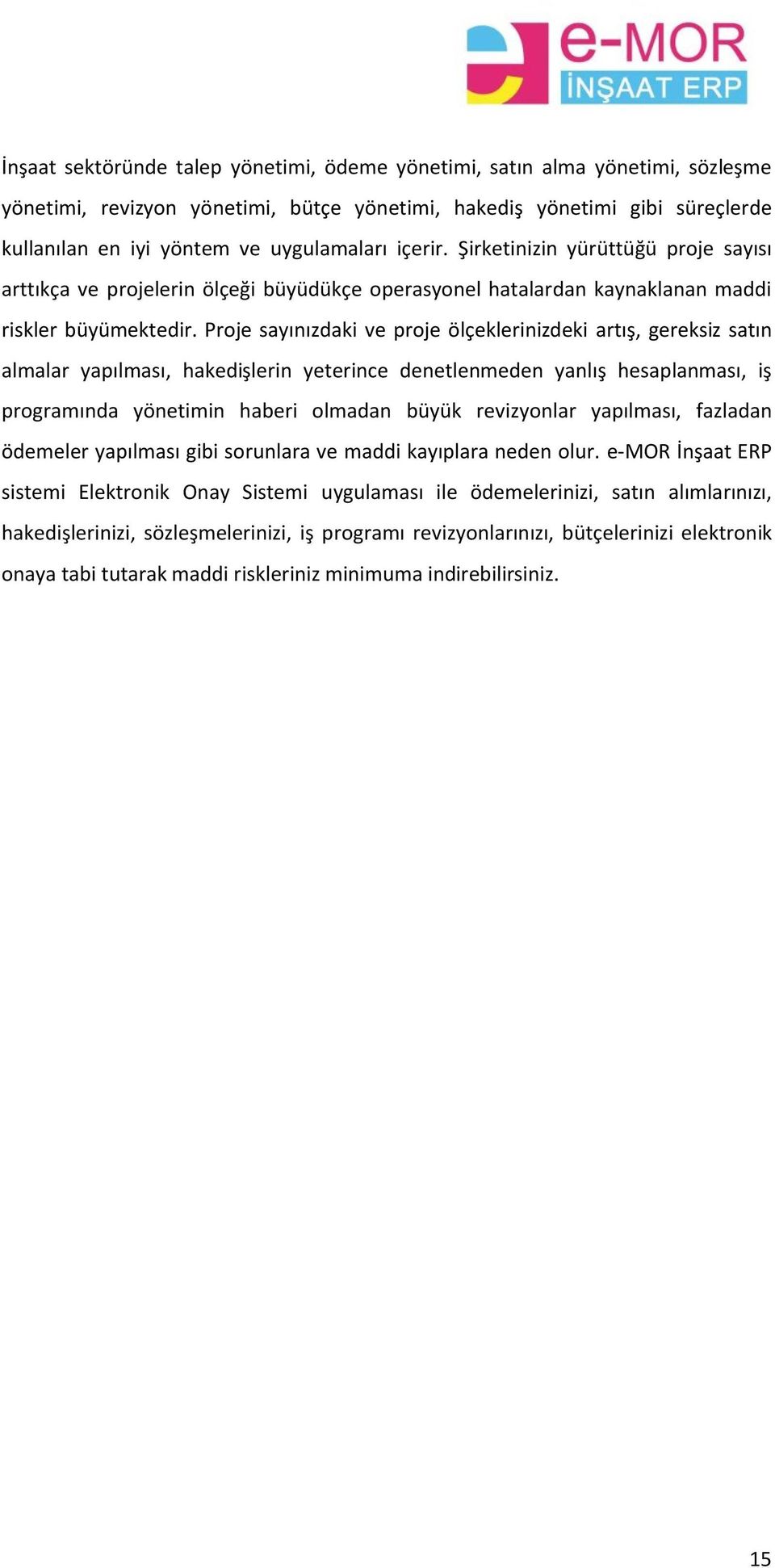 e-MOR
İNŞAAT ERP

İnşaat sektöründe talep yönetimi, ödeme yönetimi, satın alma yönetimi, sözleşme yönetimi, revizyon yönetimi, bütçe yönetimi, hakediş yönetimi gibi süreçlerde kullanılan en iyi yöntem ve uygulamaları içerir. Şirketinizin yürüttüğü proje sayısı arttıkça ve projelerin ölçeği büyüdükçe operasyonel hatalardan kaynaklanan maddi riskler büyümektedir. Proje sayınızdaki ve proje ölçeklerinizdeki artış, gereksiz satın almalar yapılması, hakedişlerin yeterince denetlenmeden yanlış hesaplanması, iş programında yönetimin haberi olmadan büyük revizyonlar yapılması, fazladan ödemeler yapılması gibi sorunlara ve maddi kayıplara neden olur. e-MOR İnşaat ERP sistemi Elektronik Onay Sistemi uygulaması ile ödemelerinizi, satın alımlarınızı, hakedişlerinizi, sözleşmelerinizi, iş programı revizyonlarınızı, bütçelerinizi elektronik onaya tabi tutarak maddi riskleriniz minimuma indirebilirsiniz.

15